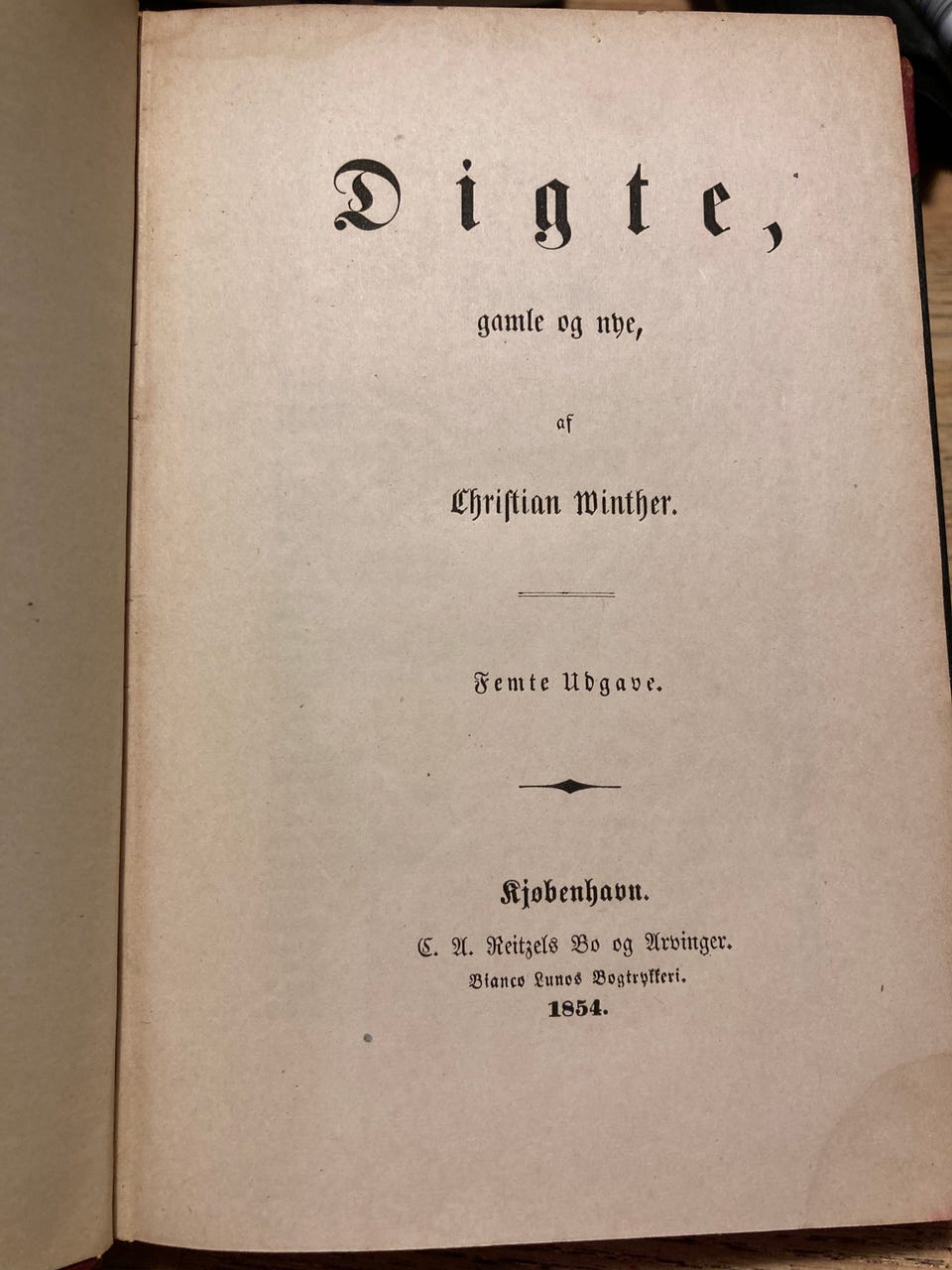 Digte,

gamle og nye,

af

Christian Winther.

Femte Udgave.

Kjøbenhavn.

C. A. Reitzels Bo og Arvinger.

Bianco Lunos Bogtrykkeri.

1854.